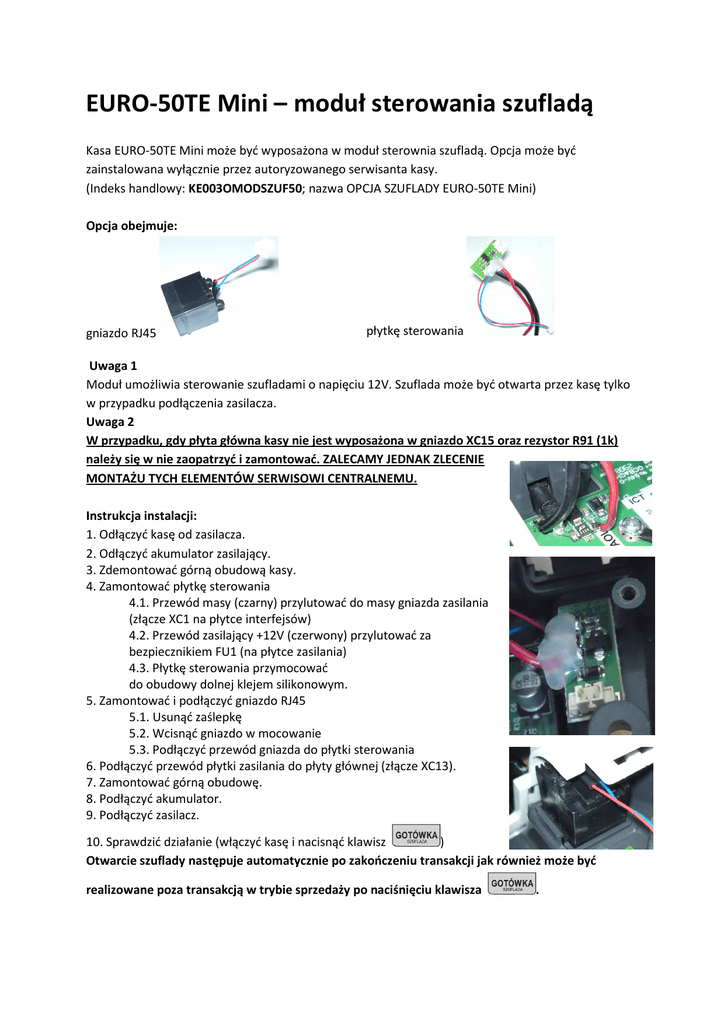 EURO-50TE Mini – moduł sterowania szufladą

Kasa EURO-50TE Mini może być wyposażona w moduł sterownia szufladą. Opcja może być zainstalowana wyłącznie przez autoryzowanego serwisanta kasy.
(Indeks handlowy: KE003OMODSZUF50; nazwa OPCJA SZUFLADY EURO-50TE Mini)

Opcja obejmuje:

gniazdo RJ45

płytkę sterowania

Uwaga 1
Moduł umożliwia sterowanie szufladami o napięciu 12V. Szuflada może być otwarta przez kasę tylko w przypadku podłączenia zasilacza.
Uwaga 2
W przypadku, gdy płyta główna kasy nie jest wyposażona w gniazdo XC15 oraz rezystor R91 (1k) należy się w nie zaopatrzyć i zamontować. ZALECAMY JEDNAK ZLECENIE MONTAŻU TYCH ELEMENTÓW SERWISOWI CENTRALNEMU.

Instrukcja instalacji:
1. Odłączyć kasę od zasilacza.
2. Odłączyć akumulator zasilający.
3. Zdemontować górną obudową kasy.
4. Zamontować płytkę sterowania
4.1. Przewód masy (czarny) przylutować do masy gniazda zasilania (złącze XC1 na płytce interfejsów)
4.2. Przewód zasilający +12V (czerwony) przylutować za bezpiecznikiem FU1 (na płytce zasilania)
4.3. Płytkę sterowania przymocować do obudowy dolnej klejem silikonowym.
5. Zamontować i podłączyć gniazdo RJ45
5.1. Usunąć zaślepkę
5.2. Wcisnąć gniazdo w mocowanie
5.3. Podłączyć przewód gniazda do płytki sterowania
6. Podłączyć przewód płytki zasilania do płyty głównej (złącze XC13).
7. Zamontować górną obudowę.
8. Podłączyć akumulator.
9. Podłączyć zasilacz.
10. Sprawdzić działanie (włączyć kasę i nacisnąć klawisz GOTÓWKA SZUFLADA)
Otwarcie szuflady następuje automatycznie po zakończeniu transakcji jak również może być realizowane poza transakcją w trybie sprzedaży po naciśnięciu klawisza GOTÓWKA SZUFLADA.